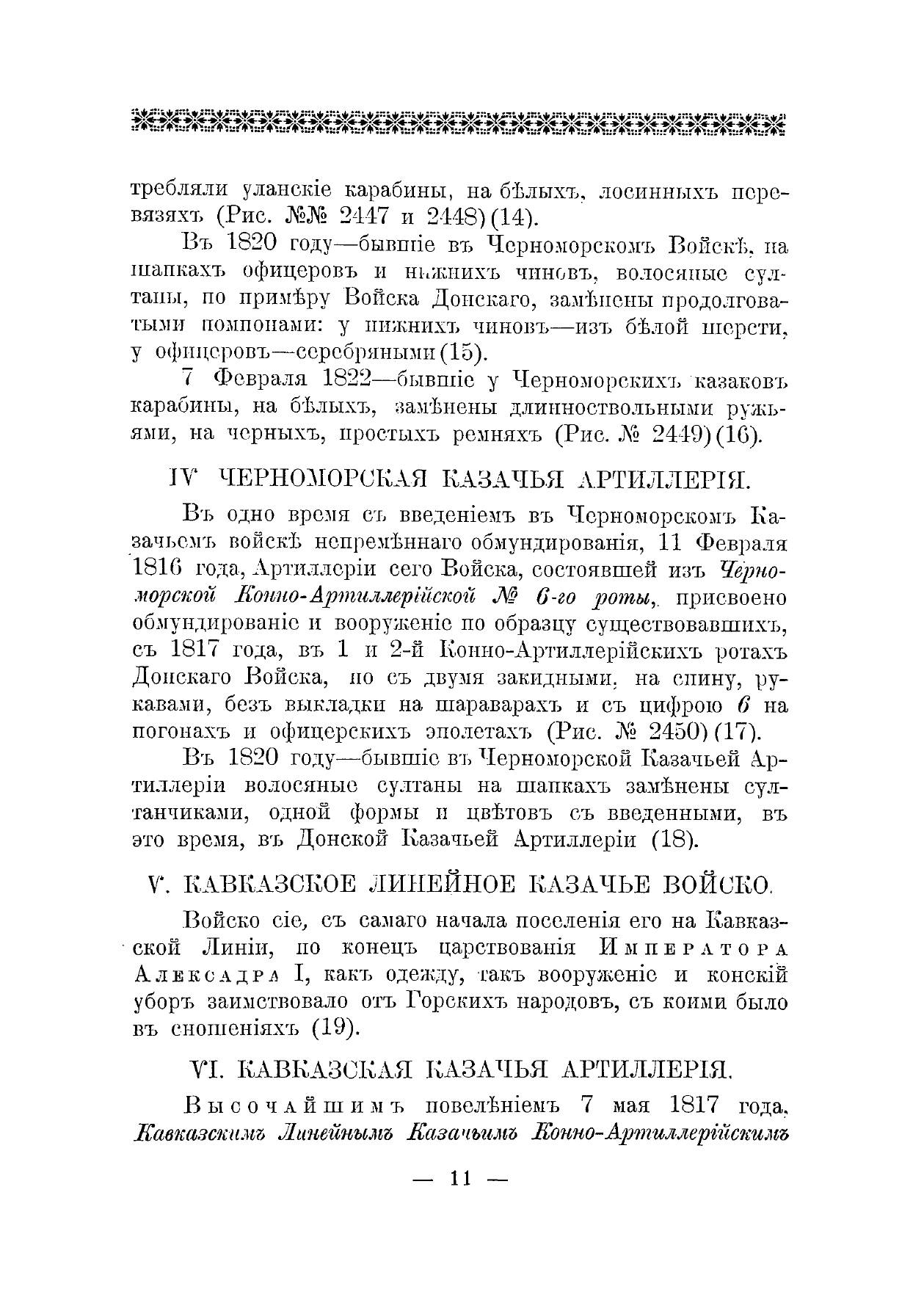 требляли уланскіе карабины, на бѣлыхъ, лосинныхъ перевязяхъ (Рис. №№ 2447 и 2448) (14).

Въ 1820 году—бывшіе въ Черноморскомъ Войскѣ, на шапкахъ офицеровъ и нижнихъ чиновъ, волосяные султаны, по примѣру Войска Донскаго, замѣнены продолговатыми помпонами: у нижнихъ чиновъ—изъ бѣлой шерсти, у офицеровъ—серебряными (15).

7 Февраля 1822—бывшіе у Черноморскихъ казаковъ карабины, на бѣлыхъ, замѣнены длинноствольными ружьями, на черныхъ, простыхъ ремняхъ (Рис. № 2449) (16).

IV ЧЕРНОМОРСКАЯ КАЗАЧЬЯ АРТИЛЛЕРІЯ.

Въ одно время съ введеніемъ въ Черноморскомъ Казачьемъ войскѣ непремѣннаго обмундированія, 11 Февраля 1816 года, Артиллеріи сего Войска, состоявшей изъ Черноморской Конно-Артиллерійской № 6-го роты, присвоено обмундированіе и вооруженіе по образцу существовавшихъ, съ 1817 года, въ 1 и 2-й Конно-Артиллерійскихъ ротахъ Донскаго Войска, но съ двумя закидными, на спину, рукавами, безъ выкладки на шараварахъ и съ цифрою 6 на погонахъ и офицерскихъ эполетахъ (Рис. № 2450) (17).

Въ 1820 году—бывшіе въ Черноморской Казачьей Артиллеріи волосяные султаны на шапкахъ замѣнены султанчиками, одной формы и цвѣтовъ съ введенными, въ это время, въ Донской Казачьей Артиллеріи (18).

V. КАВКАЗСКОЕ ЛИНЕЙНОЕ КАЗАЧЬЕ ВОЙСКО.

Войско сіе, съ самаго начала поселенія его на Кавказской Линіи, по конецъ царствованія Императора Алексадра I, какъ одежду, такъ вооруженіе и конскій уборъ заимствовало отъ Горскихъ народовъ, съ коими было въ сношеніяхъ (19).

VI. КАВКАЗСКАЯ КАЗАЧЬЯ АРТИЛЛЕРІЯ.

Высочайшимъ повелѣніемъ 7 мая 1817 года, Кавказскимъ Линейнымъ Казачьимъ Конно-Артиллерійскимъ

— 11 —